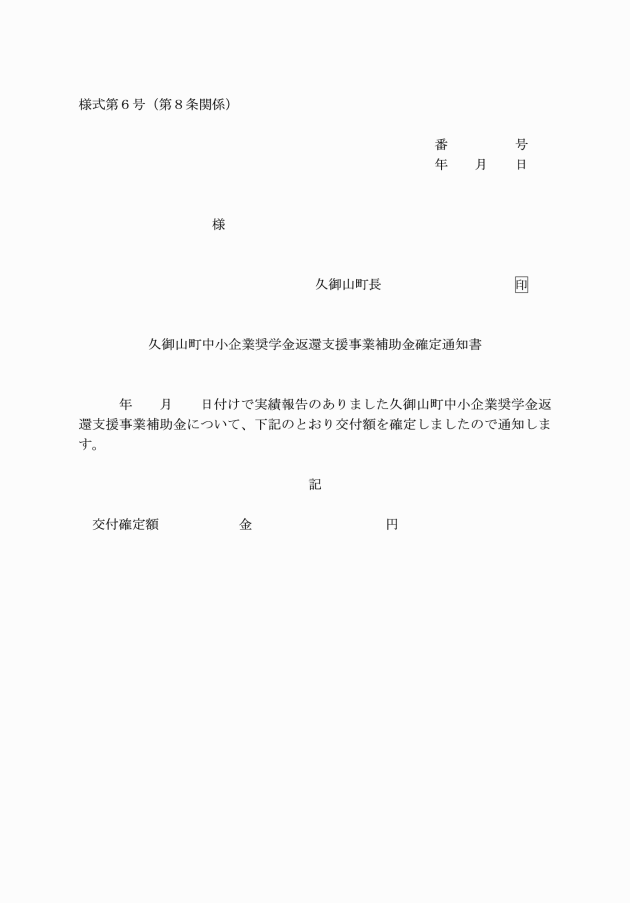 様式第６号（第８条関係）

番　　　　号
年　　月　　日

様

久御山町長　　　　　　　　印

久御山町中小企業奨学金返還支援事業補助金確定通知書

年　　月　　日付けで実績報告のありました久御山町中小企業奨学金返還支援事業補助金について、下記のとおり交付額を確定しましたので通知します。

記

交付確定額　　　　　金　　　　　　　　円